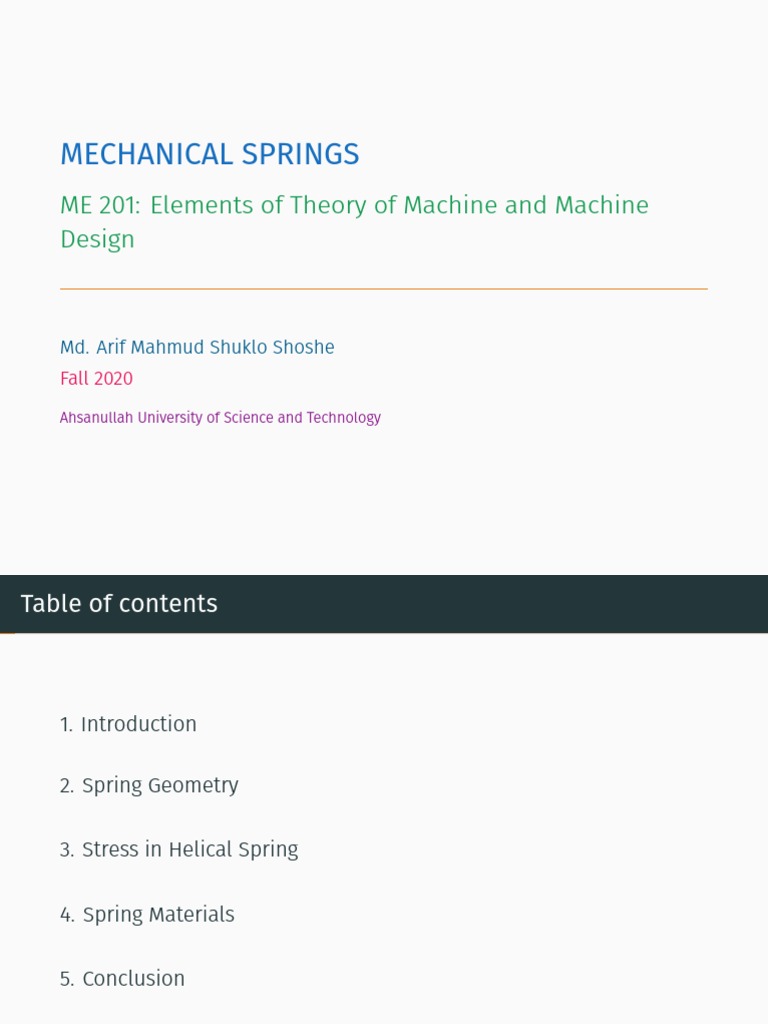 MECHANICAL SPRINGS

ME 201: Elements of Theory of Machine and Machine Design

Md. Arif Mahmud Shuklo Shoshe
Fall 2020

Ahsanullah University of Science and Technology

Table of contents

1. Introduction

2. Spring Geometry

3. Stress in Helical Spring

4. Spring Materials

5. Conclusion